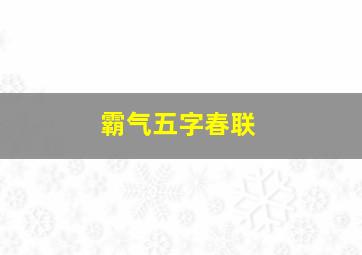 霸气五字春联